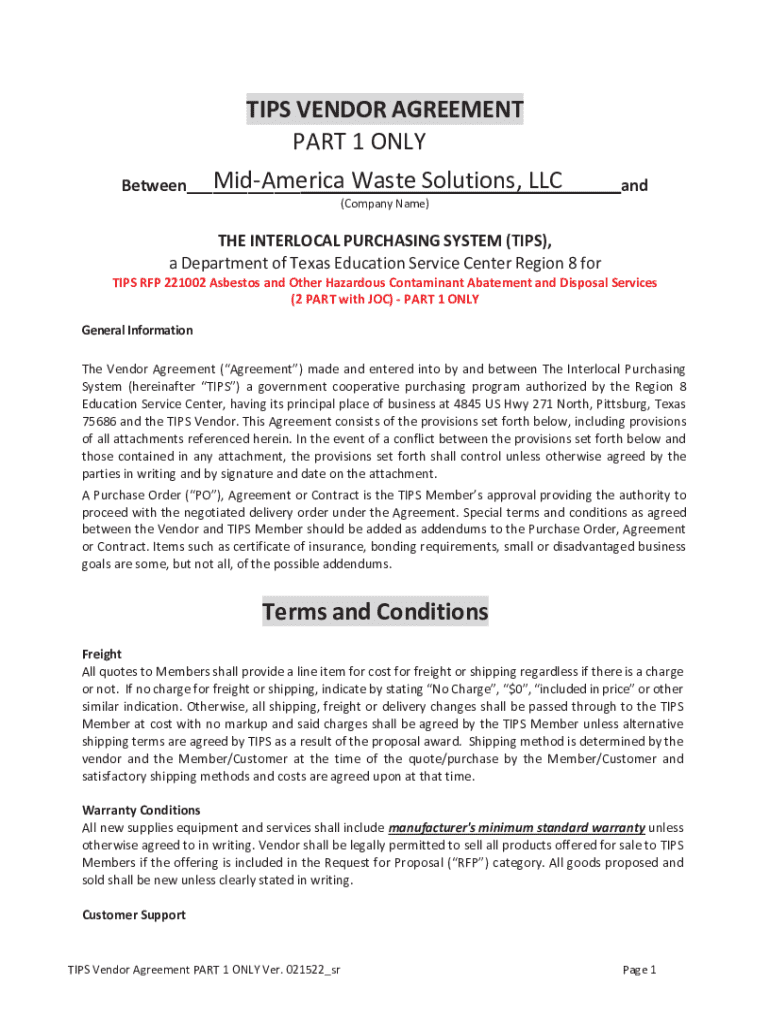 TIPS VENDOR AGREEMENT
PART 1 ONLY

Between Mid-America Waste Solutions, LLC and
(Company Name)

THE INTERLOCAL PURCHASING SYSTEM (TIPS),
a Department of Texas Education Service Center Region 8 for
TIPS RFP 221002 Asbestos and Other Hazardous Contaminant Abatement and Disposal Services
(2 PART with JOC) - PART 1 ONLY

General Information

The Vendor Agreement ("Agreement") made and entered into by and between The Interlocal Purchasing System (hereinafter "TIPS") a government cooperative purchasing program authorized by the Region 8 Education Service Center, having its principal place of business at 4845 US Hwy 271 North, Pittsburg, Texas 75686 and the TIPS Vendor. This Agreement consists of the provisions set forth below, including provisions of all attachments referenced herein. In the event of a conflict between the provisions set forth below and those contained in any attachment, the provisions set forth shall control unless otherwise agreed by the parties in writing and by signature and date on the attachment.

A Purchase Order ("PO"), Agreement or Contract is the TIPS Member's approval providing the authority to proceed with the negotiated delivery order under the Agreement. Special terms and conditions as agreed between the Vendor and TIPS Member should be added as addendums to the Purchase Order, Agreement or Contract. Items such as certificate of insurance, bonding requirements, small or disadvantaged business goals are some, but not all, of the possible addendums.

Terms and Conditions

Freight
All quotes to Members shall provide a line item for cost for freight or shipping regardless if there is a charge or not. If no charge for freight or shipping, indicate by stating "No Charge", "$0", "included in price" or other similar indication. Otherwise, all shipping, freight or delivery changes shall be passed through to the TIPS Member at cost with no markup and said charges shall be agreed by the TIPS Member unless alternative shipping terms are agreed by TIPS as a result of the proposal award. Shipping method is determined by the vendor and the Member/Customer at the time of the quote/purchase by the Member/Customer and satisfactory shipping methods and costs are agreed upon at that time.

Warranty Conditions
All new supplies equipment and services shall include manufacturer's minimum standard warranty unless otherwise agreed to in writing. Vendor shall be legally permitted to sell all products offered for sale to TIPS Members if the offering is included in the Request for Proposal ("RFP") category. All goods proposed and sold shall be new unless clearly stated in writing.

Customer Support

TIPS Vendor Agreement PART 1 ONLY Ver. 021522_sr
Page 1